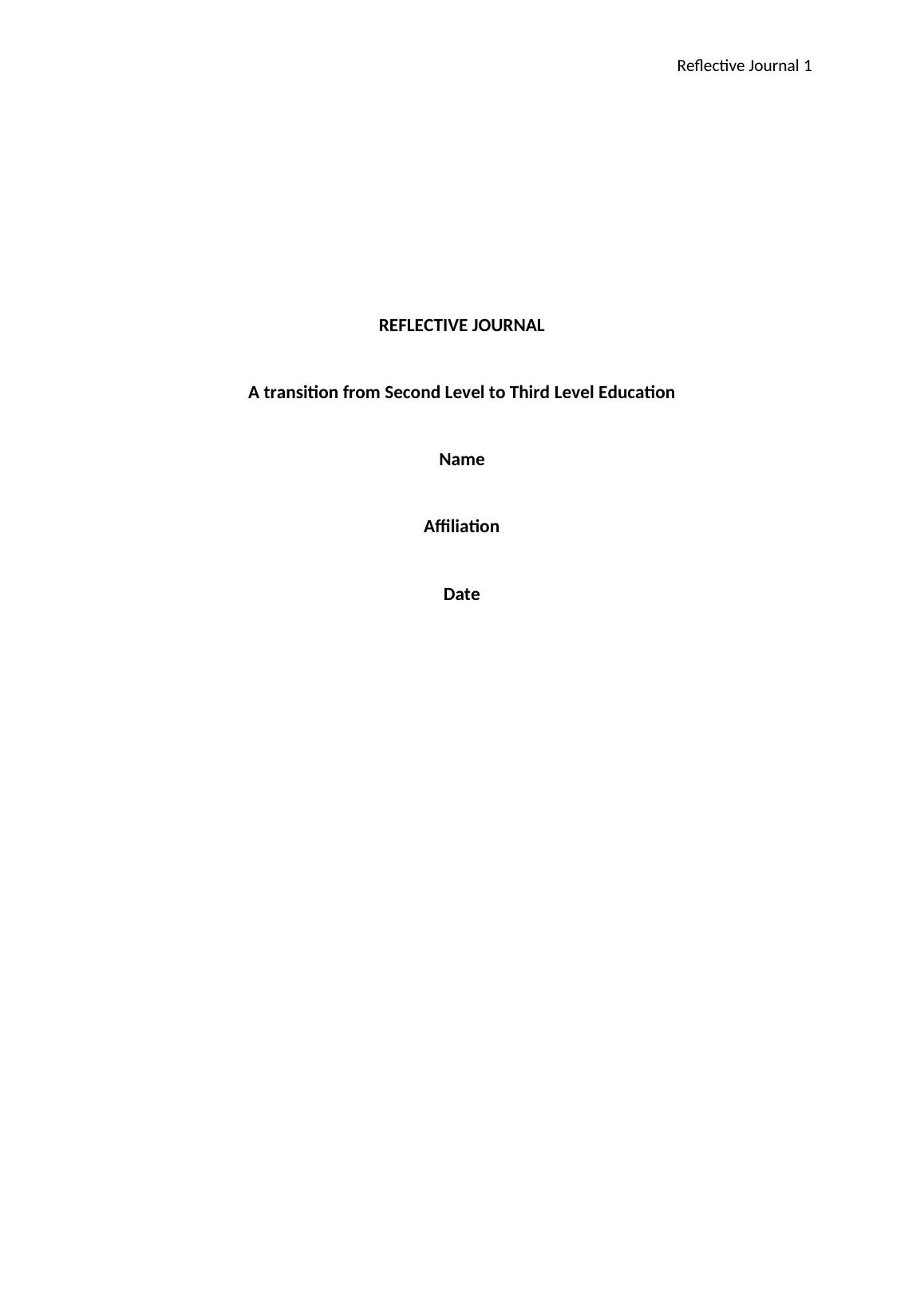 Reflective Journal 1

REFLECTIVE JOURNAL

A transition from Second Level to Third Level Education

Name

Affiliation

Date